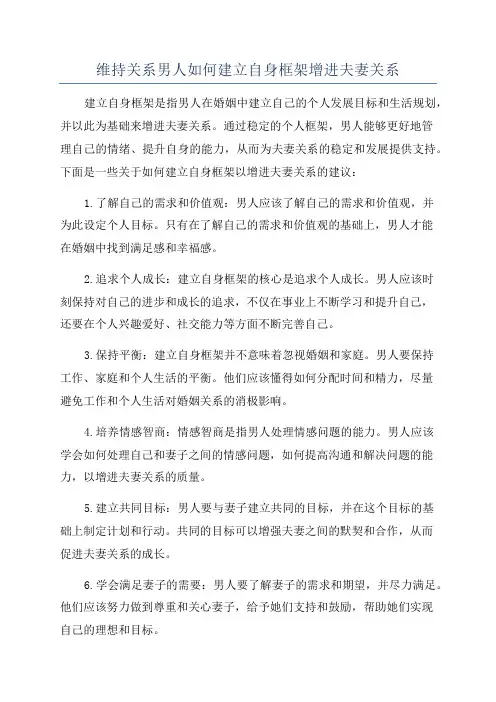 维持关系男人如何建立自身框架增进夫妻关系

建立自身框架是指男人在婚姻中建立自己的个人发展目标和生活规划，并以此为基础来增进夫妻关系。通过稳定的个人框架，男人能够更好地管理自己的情绪、提升自身的能力，从而为夫妻关系的稳定和发展提供支持。下面是一些关于如何建立自身框架以增进夫妻关系的建议：

1.了解自己的需求和价值观：男人应该了解自己的需求和价值观，并为此设定个人目标。只有在了解自己的需求和价值观的基础上，男人才能在婚姻中找到满足感和幸福感。

2.追求个人成长：建立自身框架的核心是追求个人成长。男人应该时刻保持对自己的进步和成长的追求，不仅在事业上不断学习和提升自己，还要在个人兴趣爱好、社交能力等方面不断完善自己。

3.保持平衡：建立自身框架并不意味着忽视婚姻和家庭。男人要保持工作、家庭和个人生活的平衡。他们应该懂得如何分配时间和精力，尽量避免工作和个人生活对婚姻关系的消极影响。

4.培养情感智商：情感智商是指男人处理情感问题的能力。男人应该学会如何处理自己和妻子之间的情感问题，如何提高沟通和解决问题的能力，以增进夫妻关系的质量。

5.建立共同目标：男人要与妻子建立共同的目标，并在这个目标的基础上制定计划和行动。共同的目标可以增强夫妻之间的默契和合作，从而促进夫妻关系的成长。

6.学会满足妻子的需要：男人要了解妻子的需求和期望，并尽力满足。他们应该努力做到尊重和关心妻子，给予她们支持和鼓励，帮助她们实现自己的理想和目标。